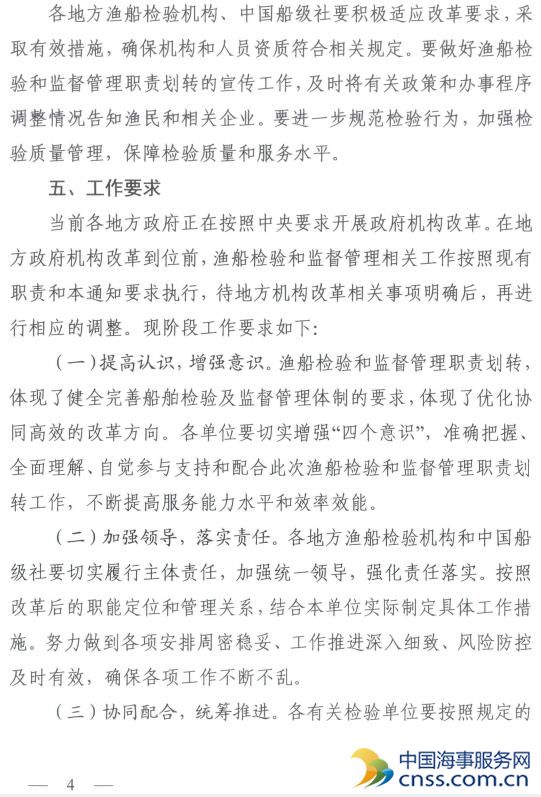 各地方渔船检验机构、中国船级社要积极适应改革要求，采取有效措施，确保机构和人员资质符合相关规定。要做好渔船检验和监督管理职责划转的宣传工作，及时将有关政策和办事程序调整情况告知渔民和相关企业。要进一步规范检验行为，加强检验质量管理，保障检验质量和服务水平。

五、工作要求

当前各地方政府正在按照中央要求开展政府机构改革。在地方政府机构改革到位前，渔船检验和监督管理相关工作按照现有职责和本通知要求执行，待地方机构改革相关事项明确后，再进行相应的调整。现阶段工作要求如下：

（一）提高认识，增强意识。渔船检验和监督管理职责划转，体现了健全完善船舶检验及监督管理体制的要求，体现了优化协同高效的改革方向。各单位要切实增强“四个意识”，准确把握、全面理解、自觉参与支持和配合此次渔船检验和监督管理职责划转工作，不断提高服务能力水平和效率效能。

（二）加强领导，落实责任。各地方渔船检验机构和中国船级社要切实履行主体责任，加强统一领导，强化责任落实。按照改革后的职能定位和管理关系，结合本单位实际制定具体工作措施。努力做到各项安排周密稳妥、工作推进深入细致、风险防控及时有效，确保各项工作不断不乱。

（三）协同配合，统筹推进。各有关检验单位要按照规定的

— 4 —

中国海事服务网
cnss.com.cn